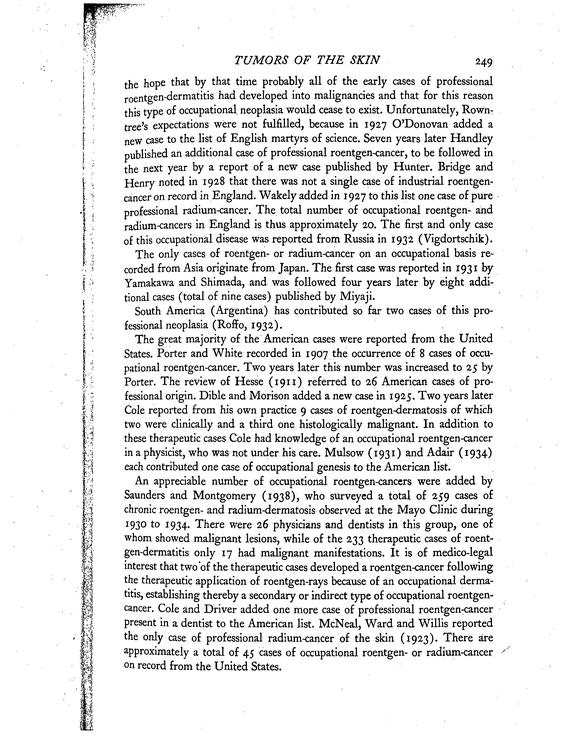 TUMORS OF THE SKIN 249

the hope that by that time probably all of the early cases of professional roentgen-dermatitis had developed into malignancies and that for this reason this type of occupational neoplasia would cease to exist. Unfortunately, Rowntree's expectations were not fulfilled, because in 1927 O'Donovan added a new case to the list of English martyrs of science. Seven years later Handley published an additional case of professional roentgen-cancer, to be followed in the next year by a report of a new case published by Hunter. Bridge and Henry noted in 1928 that there was not a single case of industrial roentgen-cancer on record in England. Wakely added in 1927 to this list one case of pure professional radium-cancer. The total number of occupational roentgen- and radium-cancers in England is thus approximately 20. The first and only case of this occupational disease was reported from Russia in 1932 (Vigdortschik).

The only cases of roentgen- or radium-cancer on an occupational basis recorded from Asia originate from Japan. The first case was reported in 1931 by Yamakawa and Shimada, and was followed four years later by eight additional cases (total of nine cases) published by Miyaji.

South America (Argentina) has contributed so far two cases of this professional neoplasia (Roffo, 1932).

The great majority of the American cases were reported from the United States. Porter and White recorded in 1907 the occurrence of 8 cases of occupational roentgen-cancer. Two years later this number was increased to 25 by Porter. The review of Hesse (1911) referred to 26 American cases of professional origin. Dible and Morison added a new case in 1925. Two years later Cole reported from his own practice 9 cases of roentgen-dermatosis of which two were clinically and a third one histologically malignant. In addition to these therapeutic cases Cole had knowledge of an occupational roentgen-cancer in a physicist, who was not under his care. Mulsow (1931) and Adair (1934) each contributed one case of occupational genesis to the American list.

An appreciable number of occupational roentgen-cancers were added by Saunders and Montgomery (1938), who surveyed a total of 259 cases of chronic roentgen- and radium-dermatosis observed at the Mayo Clinic during 1930 to 1934. There were 26 physicians and dentists in this group, one of whom showed malignant lesions, while of the 233 therapeutic cases of roentgen-dermatitis only 17 had malignant manifestations. It is of medico-legal interest that two of the therapeutic cases developed a roentgen-cancer following the therapeutic application of roentgen-rays because of an occupational dermatitis, establishing thereby a secondary or indirect type of occupational roentgen-cancer. Cole and Driver added one more case of professional roentgen-cancer present in a dentist to the American list. McNeal, Ward and Willis reported the only case of professional radium-cancer of the skin (1923). There are approximately a total of 45 cases of occupational roentgen- or radium-cancer on record from the United States.